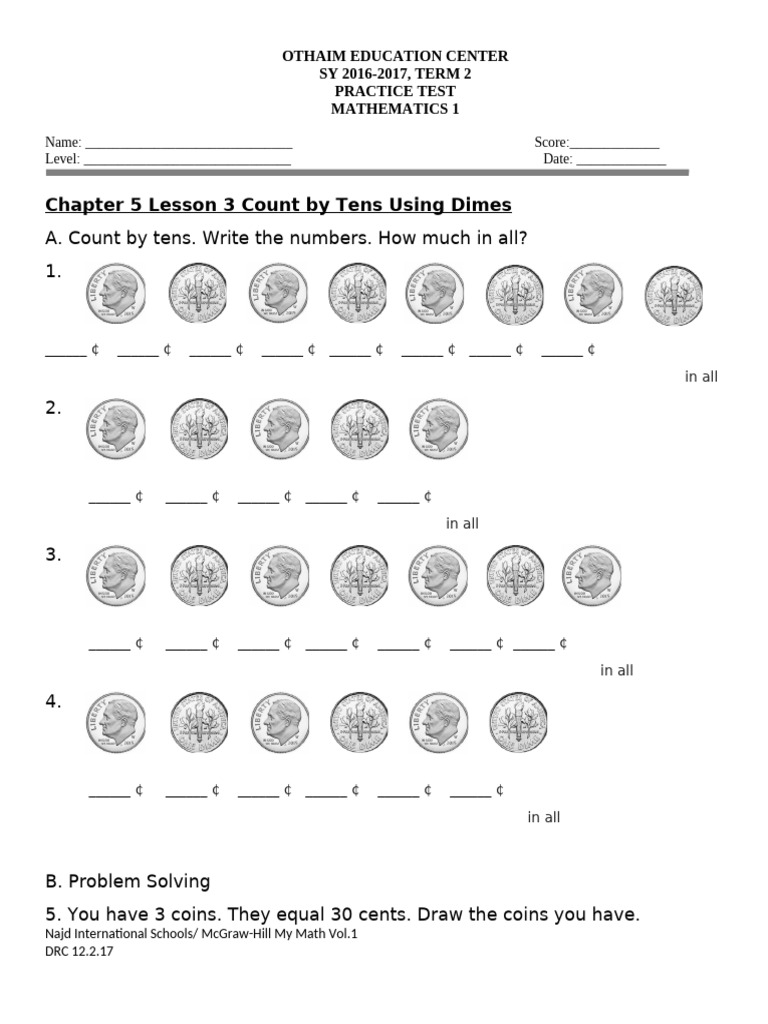 OTHAIM EDUCATION CENTER
SY 2016-2017, TERM 2
PRACTICE TEST
MATHEMATICS 1

Name: ______________________________ Score:_____________
Level: ______________________________ Date: _____________

Chapter 5 Lesson 3 Count by Tens Using Dimes

A. Count by tens. Write the numbers. How much in all?

1.

_____ ¢ _____ ¢ _____ ¢ _____ ¢ _____ ¢ _____ ¢ _____ ¢ _____ ¢

in all

2.

_____ ¢ _____ ¢ _____ ¢ _____ ¢ _____ ¢

in all

3.

_____ ¢ _____ ¢ _____ ¢ _____ ¢ _____ ¢ _____ ¢ _____ ¢

in all

4.

_____ ¢ _____ ¢ _____ ¢ _____ ¢ _____ ¢ _____ ¢

in all

B. Problem Solving

5. You have 3 coins. They equal 30 cents. Draw the coins you have.

Najd International Schools/ McGraw-Hill My Math Vol.1
DRC 12.2.17